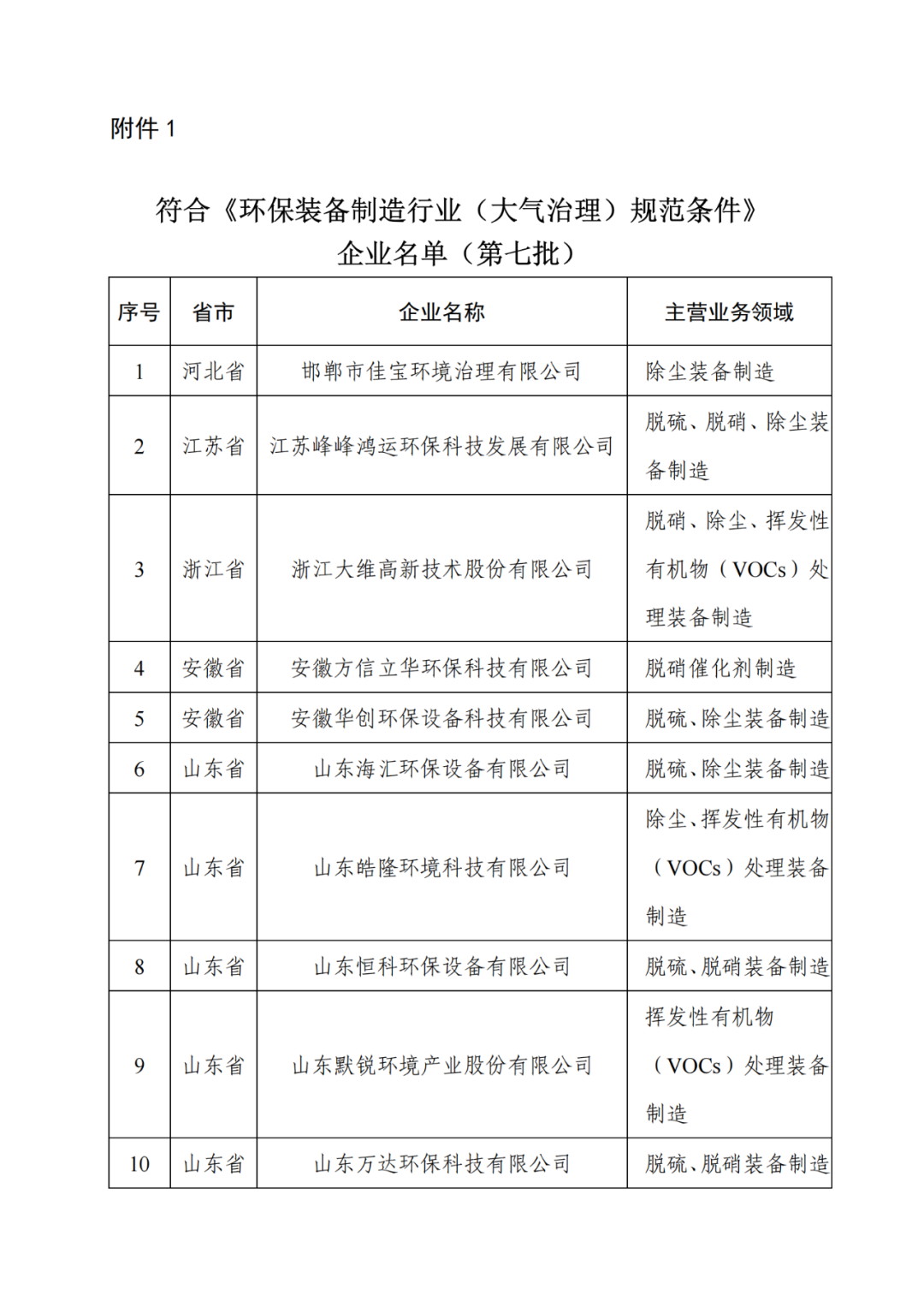 附件 1

符合《环保装备制造行业（大气治理）规范条件》企业名单（第七批）

| 序号 | 省市 | 企业名称 | 主营业务领域 |
|---|---|---|---|
| 1 | 河北省 | 邯郸市佳宝环境治理有限公司 | 除尘装备制造 |
| 2 | 江苏省 | 江苏峰峰鸿运环保科技发展有限公司 | 脱硫、脱硝、除尘装备制造 |
| 3 | 浙江省 | 浙江大维高新技术股份有限公司 | 脱硝、除尘、挥发性有机物（VOCs）处理装备制造 |
| 4 | 安徽省 | 安徽方信立华环保科技有限公司 | 脱硝催化剂制造 |
| 5 | 安徽省 | 安徽华创环保设备科技有限公司 | 脱硫、除尘装备制造 |
| 6 | 山东省 | 山东海汇环保设备有限公司 | 脱硫、除尘装备制造 |
| 7 | 山东省 | 山东皓隆环境科技有限公司 | 除尘、挥发性有机物（VOCs）处理装备制造 |
| 8 | 山东省 | 山东恒科环保设备有限公司 | 脱硫、脱硝装备制造 |
| 9 | 山东省 | 山东默锐环境产业股份有限公司 | 挥发性有机物（VOCs）处理装备制造 |
| 10 | 山东省 | 山东万达环保科技有限公司 | 脱硫、脱硝装备制造 |